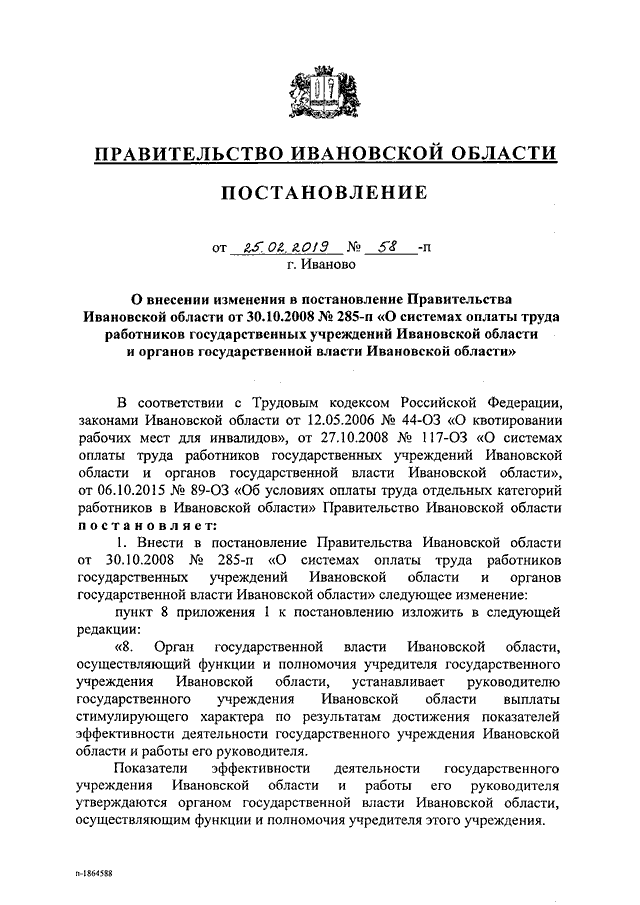 ПРАВИТЕЛЬСТВО ИВАНОВСКОЙ ОБЛАСТИ

ПОСТАНОВЛЕНИЕ

от 25.02.2019 № 58 -п
г. Иваново

О внесении изменения в постановление Правительства Ивановской области от 30.10.2008 № 285-п «О системах оплаты труда работников государственных учреждений Ивановской области и органов государственной власти Ивановской области»

В соответствии с Трудовым кодексом Российской Федерации, законами Ивановской области от 12.05.2006 № 44-ОЗ «О квотировании рабочих мест для инвалидов», от 27.10.2008 № 117-ОЗ «О системах оплаты труда работников государственных учреждений Ивановской области и органов государственной власти Ивановской области», от 06.10.2015 № 89-ОЗ «Об условиях оплаты труда отдельных категорий работников в Ивановской области» Правительство Ивановской области постановляет:

1. Внести в постановление Правительства Ивановской области от 30.10.2008 № 285-п «О системах оплаты труда работников государственных учреждений Ивановской области и органов государственной власти Ивановской области» следующее изменение:

пункт 8 приложения 1 к постановлению изложить в следующей редакции:

«8. Орган государственной власти Ивановской области, осуществляющий функции и полномочия учредителя государственного учреждения Ивановской области, устанавливает руководителю государственного учреждения Ивановской области выплаты стимулирующего характера по результатам достижения показателей эффективности деятельности государственного учреждения Ивановской области и работы его руководителя.

Показатели эффективности деятельности государственного учреждения Ивановской области и работы его руководителя утверждаются органом государственной власти Ивановской области, осуществляющим функции и полномочия учредителя этого учреждения.

п-1864588